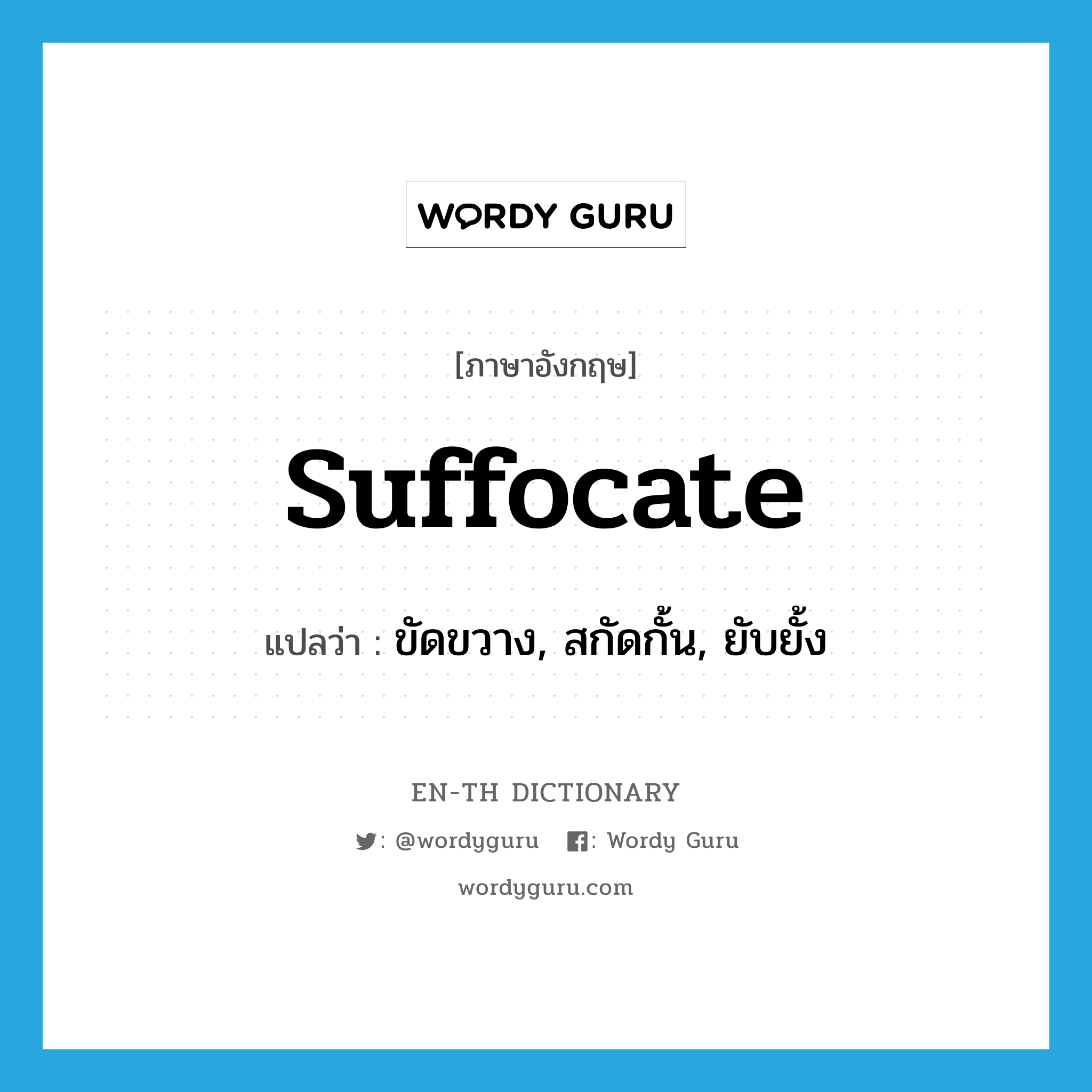 WORDY GURU

[ภาษาอังกฤษ]

suffocate

แปลว่า : ขัดขวาง, สกัดกั้น, ยับยั้ง

EN-TH DICTIONARY

: @wordyguru : Wordy Guru

wordyguru.com